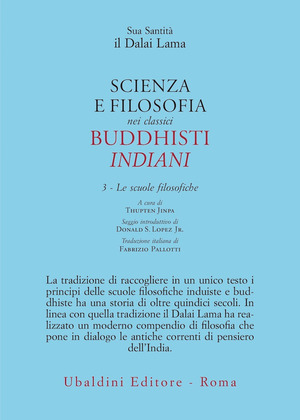 Sua Santità
il Dalai Lama

SCIENZA
E FILOSOFIA
nei classici
BUDDHISTI
INDIANI

3 - Le scuole filosofiche

A cura di
THUPTEN JINPA

Saggio introduttivo di
DONALD S. LOPEZ JR.

Traduzione italiana di
FABRIZIO PALLOTTI

La tradizione di raccogliere in un unico testo i principi delle scuole filosofiche induiste e buddhiste ha una storia di oltre quindici secoli. In linea con quella tradizione il Dalai Lama ha realizzato un moderno compendio di filosofia che pone in dialogo le antiche correnti di pensiero dell'India.

Ubaldini Editore - Roma